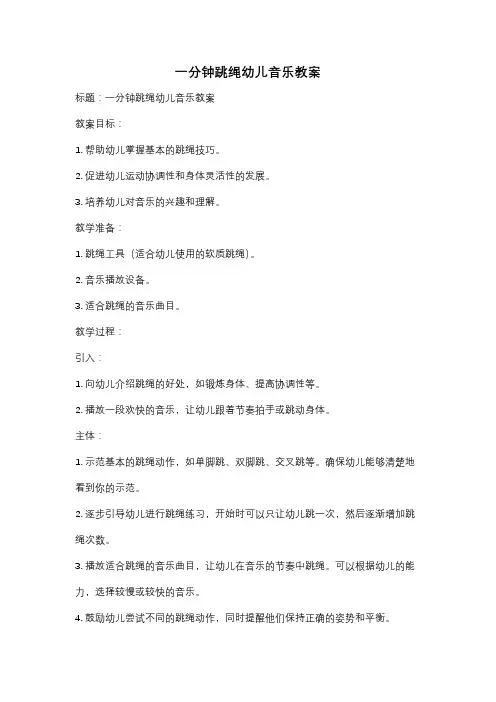 一分钟跳绳幼儿音乐教案

标题：一分钟跳绳幼儿音乐教案

教案目标：

1. 帮助幼儿掌握基本的跳绳技巧。

2. 促进幼儿运动协调性和身体灵活性的发展。

3. 培养幼儿对音乐的兴趣和理解。

教学准备：

1. 跳绳工具（适合幼儿使用的软质跳绳）。

2. 音乐播放设备。

3. 适合跳绳的音乐曲目。

教学过程：

引入：

1. 向幼儿介绍跳绳的好处，如锻炼身体、提高协调性等。

2. 播放一段欢快的音乐，让幼儿跟着节奏拍手或跳动身体。

主体：

1. 示范基本的跳绳动作，如单脚跳、双脚跳、交叉跳等。确保幼儿能够清楚地看到你的示范。

2. 逐步引导幼儿进行跳绳练习，开始时可以只让幼儿跳一次，然后逐渐增加跳绳次数。

3. 播放适合跳绳的音乐曲目，让幼儿在音乐的节奏中跳绳。可以根据幼儿的能力，选择较慢或较快的音乐。

4. 鼓励幼儿尝试不同的跳绳动作，同时提醒他们保持正确的姿势和平衡。